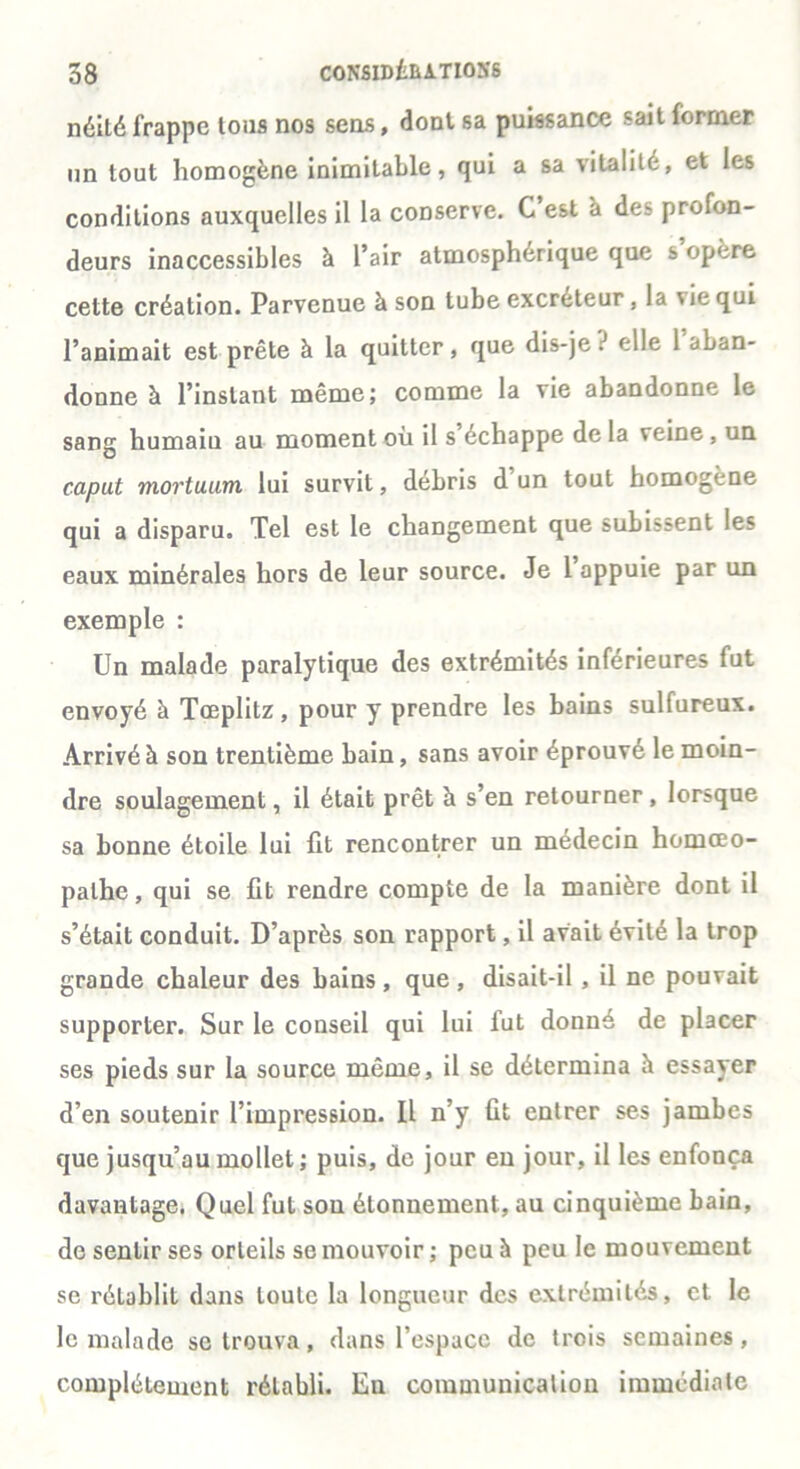 38 CONSIDÉRATIONS

néité frappe tous nos sens, dont sa puissance sait former un tout homogène inimitable, qui a sa vitalité, et les conditions auxquelles il la conserve. C'est à des profondeurs inaccessibles à l'air atmosphérique que s'opère cette création. Parvenue à son tube excréteur, la vie qui l'animait est prête à la quitter, que dis-je? elle l'abandonne à l'instant même; comme la vie abandonne le sang humain au moment où il s'échappe de la veine, un caput mortuum lui survit, débris d'un tout homogène qui a disparu. Tel est le changement que subissent les eaux minérales hors de leur source. Je l'appuie par un exemple :

Un malade paralytique des extrémités inférieures fut envoyé à Tœplitz, pour y prendre les bains sulfureux. Arrivé à son trentième bain, sans avoir éprouvé le moindre soulagement, il était prêt à s'en retourner, lorsque sa bonne étoile lui fit rencontrer un médecin homœopathe, qui se fit rendre compte de la manière dont il s'était conduit. D'après son rapport, il avait évité la trop grande chaleur des bains, que, disait-il, il ne pouvait supporter. Sur le conseil qui lui fut donné de placer ses pieds sur la source même, il se détermina à essayer d'en soutenir l'impression. Il n'y fit entrer ses jambes que jusqu'au mollet; puis, de jour en jour, il les enfonça davantage. Quel fut son étonnement, au cinquième bain, de sentir ses orteils se mouvoir; peu à peu le mouvement se rétablit dans toute la longueur des extrémités, et le le malade se trouva, dans l'espace de trois semaines, complétement rétabli. En communication immédiate